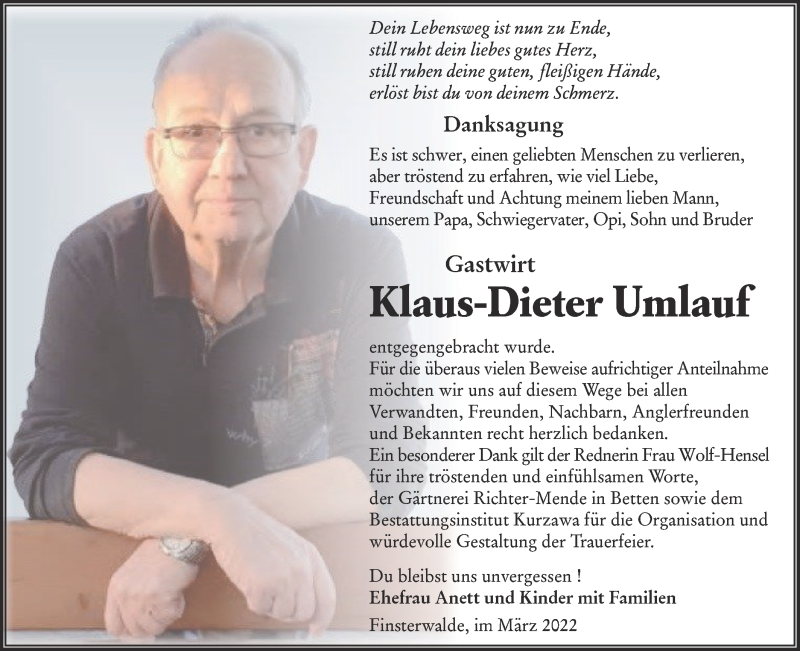 Dein Lebensweg ist nun zu Ende,
still ruht dein liebes gutes Herz,
still ruhen deine guten, fleißigen Hände,
erlöst bist du von deinem Schmerz.

Danksagung

Es ist schwer, einen geliebten Menschen zu verlieren, aber tröstend zu erfahren, wie viel Liebe, Freundschaft und Achtung meinem lieben Mann, unserem Papa, Schwiegervater, Opi, Sohn und Bruder

Gastwirt

Klaus-Dieter Umlauf

entgegengebracht wurde.
Für die überaus vielen Beweise aufrichtiger Anteilnahme möchten wir uns auf diesem Wege bei allen Verwandten, Freunden, Nachbarn, Anglerfreunden und Bekannten recht herzlich bedanken.
Ein besonderer Dank gilt der Rednerin Frau Wolf-Hensel für ihre tröstenden und einfühlsamen Worte, der Gärtnerei Richter-Mende in Betten sowie dem Bestattungsinstitut Kurzawa für die Organisation und würdevolle Gestaltung der Trauerfeier.

Du bleibst uns unvergessen !
Ehefrau Anett und Kinder mit Familien

Finsterwalde, im März 2022